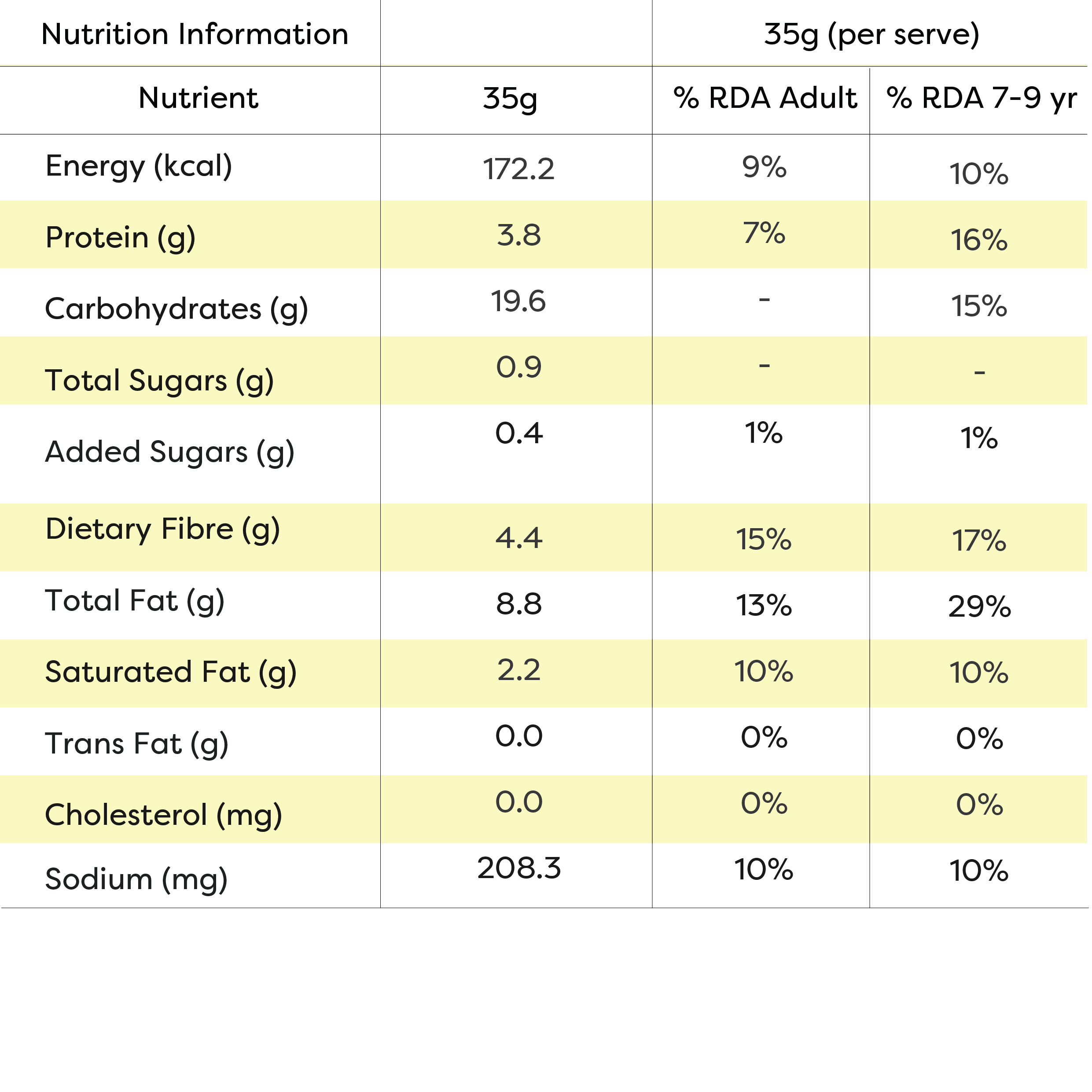 | Nutrition Information | | 35g (per serve) | |
|---|---|---|---|
| Nutrient | 35g | % RDA Adult | % RDA 7-9 yr |
| Energy (kcal) | 172.2 | 9% | 10% |
| Protein (g) | 3.8 | 7% | 16% |
| Carbohydrates (g) | 19.6 | - | 15% |
| Total Sugars (g) | 0.9 | - | - |
| Added Sugars (g) | 0.4 | 1% | 1% |
| Dietary Fibre (g) | 4.4 | 15% | 17% |
| Total Fat (g) | 8.8 | 13% | 29% |
| Saturated Fat (g) | 2.2 | 10% | 10% |
| Trans Fat (g) | 0.0 | 0% | 0% |
| Cholesterol (mg) | 0.0 | 0% | 0% |
| Sodium (mg) | 208.3 | 10% | 10% |